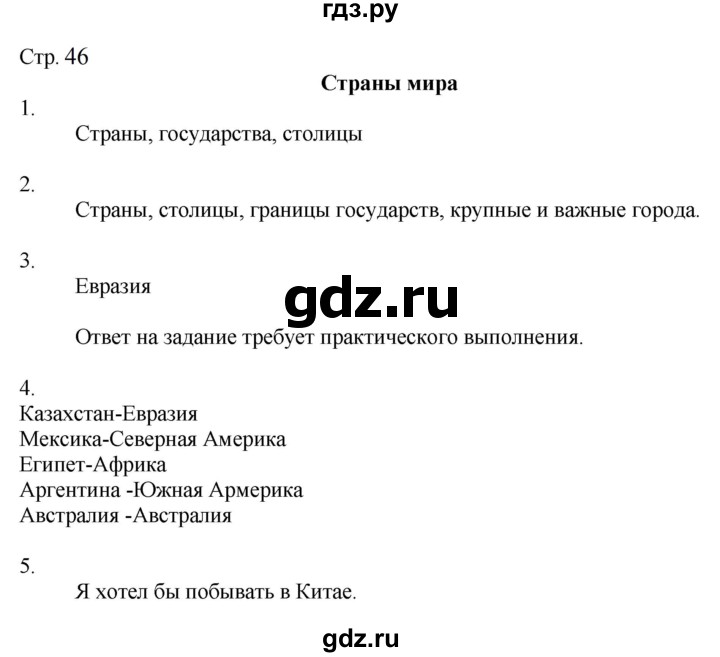 гдз.ру

Стр. 46

Страны мира

1.

Страны, государства, столицы

2.

Страны, столицы, границы государств, крупные и важные города.

3.

Евразия

gdz.ru

Ответ на задание требует практического выполнения.

4.

Казахстан-Евразия
Мексика-Северная Америка
Египет-Африка
Аргентина -Южная Армерика
Австралия -Австралия

5.

Я хотел бы побывать в Китае.

gdz.ru